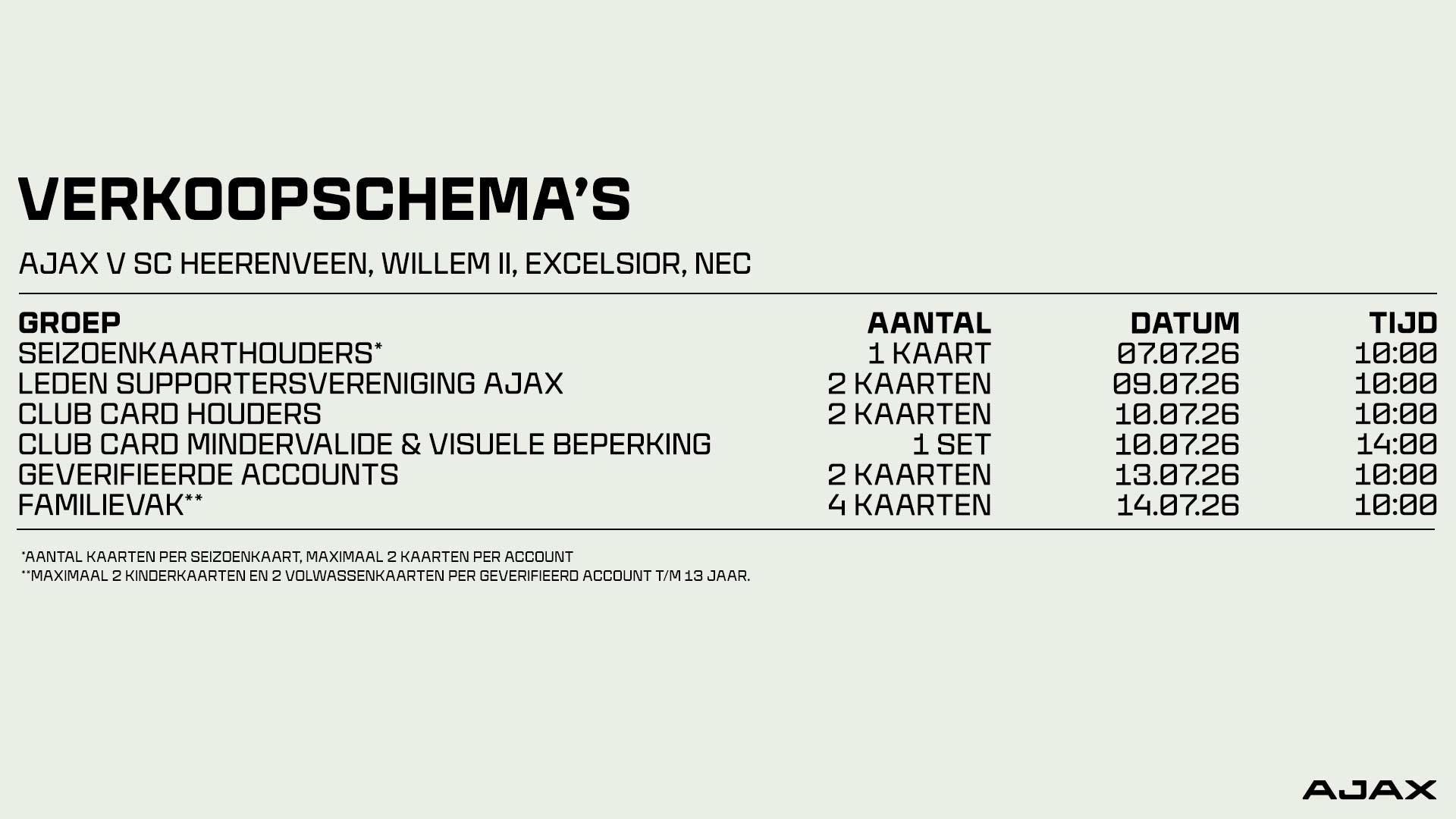 VERKOOPSCHEMA'S

AJAX V SC HEERENVEEN, WILLEM II, EXCELSIOR, NEC

| GROEP | AANTAL | DATUM | TIJD |
|---|---|---|---|
| SEIZOENKAARTHOUDERS* | 1 KAART | 07.07.26 | 10:00 |
| LEDEN SUPPORTERSVERENIGING AJAX | 2 KAARTEN | 09.07.26 | 10:00 |
| CLUB CARD HOUDERS | 2 KAARTEN | 10.07.26 | 10:00 |
| CLUB CARD MINDERVALIDE & VISUELE BEPERKING | 1 SET | 10.07.26 | 14:00 |
| GEVERIFIEERDE ACCOUNTS | 2 KAARTEN | 13.07.26 | 10:00 |
| FAMILIEVAK** | 4 KAARTEN | 14.07.26 | 10:00 |

*AANTAL KAARTEN PER SEIZOENKAART, MAXIMAAL 2 KAARTEN PER ACCOUNT
**MAXIMAAL 2 KINDERKAARTEN EN 2 VOLWASSENKAARTEN PER GEVERIFIEERD ACCOUNT T/M 13 JAAR.

AJAX